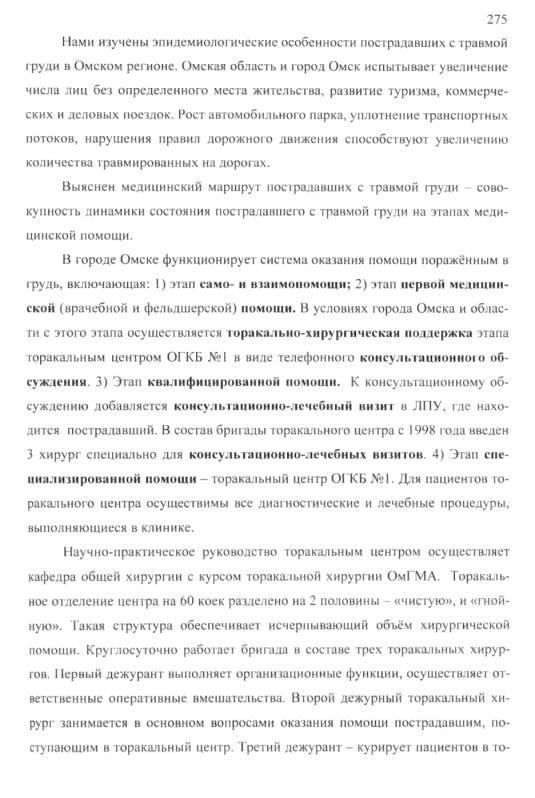 275

Нами изучены эпидемиологические особенности пострадавших с травмой груди в Омском регионе. Омская область и город Омск испытывает увеличение числа лиц без определенного места жительства, развитие туризма, коммерческих и деловых поездок. Рост автомобильного парка, уплотнение транспортных потоков, нарушения правил дорожного движения способствуют увеличению количества травмированных на дорогах.

Выяснен медицинский маршрут пострадавших с травмой груди – совокупность динамики состояния пострадавшего с травмой груди на этапах медицинской помощи.

В городе Омске функционирует система оказания помощи поражённым в грудь, включающая: 1) этап само- и взаимопомощи; 2) этап первой медицинской (врачебной и фельдшерской) помощи. В условиях города Омска и области с этого этапа осуществляется торакально-хирургическая поддержка этапа торакальным центром ОГКБ №1 в виде телефонного консультационного обсуждения. 3) Этап квалифицированной помощи. К консультационному обсуждению добавляется консультационно-лечебный визит в ЛПУ, где находится пострадавший. В состав бригады торакального центра с 1998 года введен 3 хирург специально для консультационно-лечебных визитов. 4) Этап специализированной помощи – торакальный центр ОГКБ №1. Для пациентов торакального центра осуществимы все диагностические и лечебные процедуры, выполняющиеся в клинике.

Научно-практическое руководство торакальным центром осуществляет кафедра общей хирургии с курсом торакальной хирургии ОмГМА. Торакальное отделение центра на 60 коек разделено на 2 половины – «чистую», и «гнойную». Такая структура обеспечивает исчерпывающий объём хирургической помощи. Круглосуточно работает бригада в составе трех торакальных хирургов. Первый дежурант выполняет организационные функции, осуществляет ответственные оперативные вмешательства. Второй дежурный торакальный хирург занимается в основном вопросами оказания помощи пострадавшим, поступающим в торакальный центр. Третий дежурант – курирует пациентов в то-